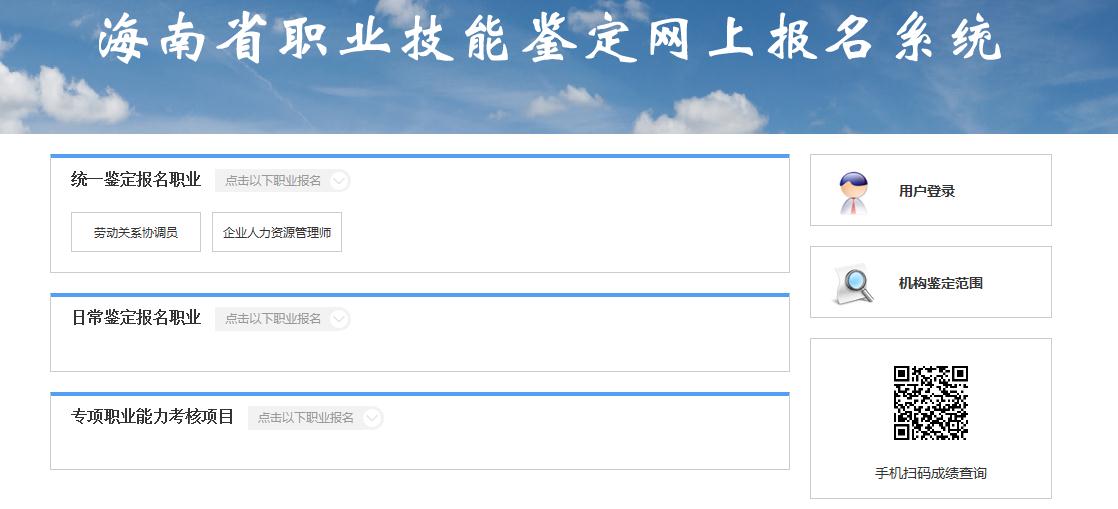 海南省职业技能鉴定网上报名系统

统一鉴定报名职业 点击以下职业报名

劳动关系协调员

企业人力资源管理师

日常鉴定报名职业 点击以下职业报名

专项职业能力考核项目 点击以下职业报名

用户登录

机构鉴定范围

手机扫码成绩查询